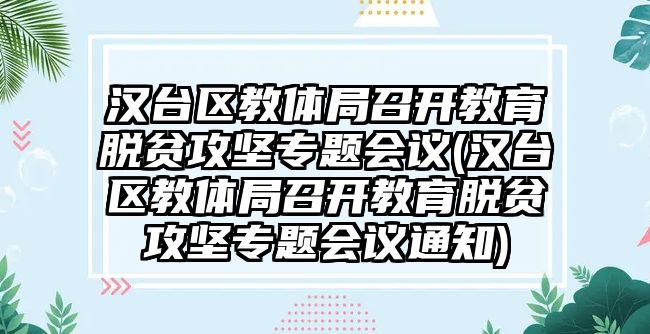 汉台区教体局召开教育脱贫攻坚专题会议(汉台区教体局召开教育脱贫攻坚专题会议通知)